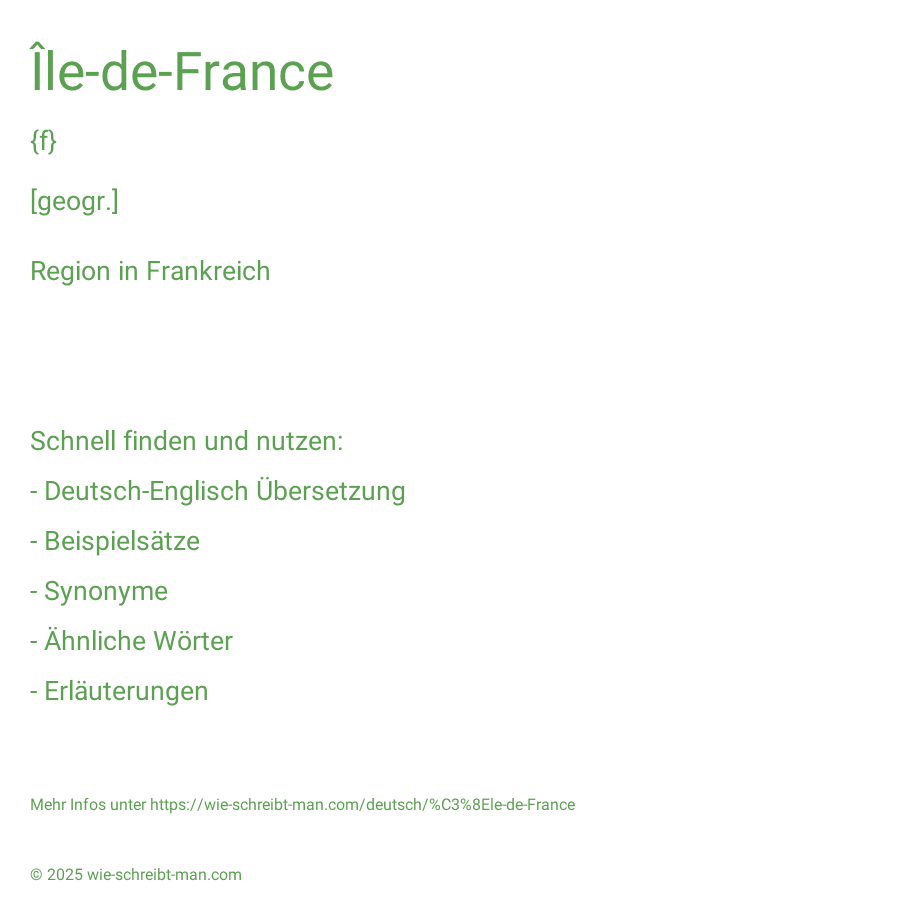 Île-de-France

{f}

[geogr.]

Region in Frankreich

Schnell finden und nutzen:

- Deutsch-Englisch Übersetzung

- Beispielsätze

- Synonyme

- Ähnliche Wörter

- Erläuterungen

Mehr Infos unter https://wie-schreibt-man.com/deutsch/%C3%8Ele-de-France

© 2025 wie-schreibt-man.com